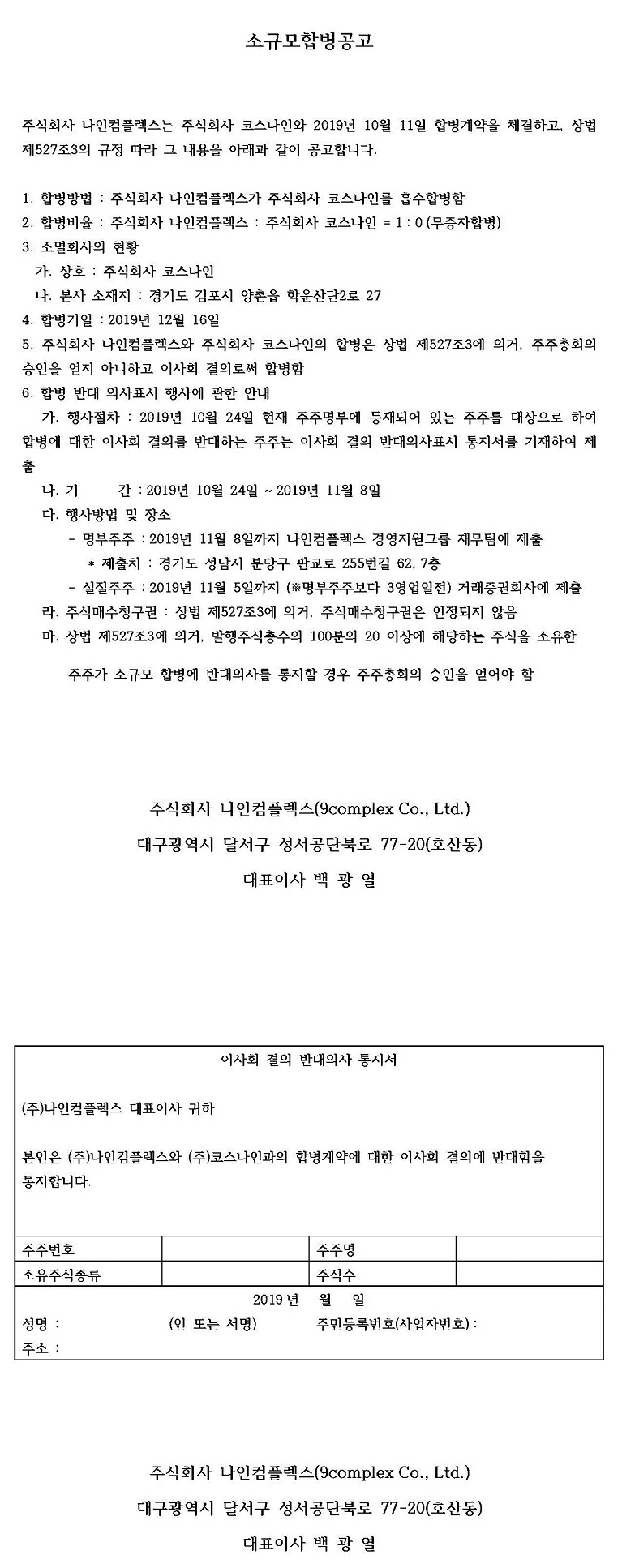 소규모합병공고

주식회사 나인컴플렉스는 주식회사 코스나인와 2019년 10월 11일 합병계약을 체결하고, 상법 제527조3의 규정 따라 그 내용을 아래과 같이 공고합니다.

1. 합병방법 : 주식회사 나인컴플렉스가 주식회사 코스나인를 흡수합병함
2. 합병비율 : 주식회사 나인컴플렉스 : 주식회사 코스나인 = 1 : 0 (무증자합병)
3. 소멸회사의 현황
가. 상호 : 주식회사 코스나인
나. 본사 소재지 : 경기도 김포시 양촌읍 학운산단2로 27
4. 합병기일 : 2019년 12월 16일
5. 주식회사 나인컴플렉스와 주식회사 코스나인의 합병은 상법 제527조3에 의거, 주주총회의 승인을 얻지 아니하고 이사회 결의로써 합병함
6. 합병 반대 의사표시 행사에 관한 안내
가. 행사절차 : 2019년 10월 24일 현재 주주명부에 등재되어 있는 주주를 대상으로 하여 합병에 대한 이사회 결의를 반대하는 주주는 이사회 결의 반대의사표시 통지서를 기재하여 제출
나. 기 간 : 2019년 10월 24일 ~ 2019년 11월 8일
다. 행사방법 및 장소
- 명부주주 : 2019년 11월 8일까지 나인컴플렉스 경영지원그룹 재무팀에 제출
* 제출처 : 경기도 성남시 분당구 판교로 255번길 62, 7층
- 실질주주 : 2019년 11월 5일까지 (※명부주주보다 3영업일전) 거래증권회사에 제출
라. 주식매수청구권 : 상법 제527조3에 의거, 주식매수청구권은 인정되지 않음
마. 상법 제527조3에 의거, 발행주식총수의 100분의 20 이상에 해당하는 주식을 소유한

주주가 소규모 합병에 반대의사를 통지할 경우 주주총회의 승인을 얻어야 함

주식회사 나인컴플렉스(9complex Co., Ltd.)
대구광역시 달서구 성서공단북로 77-20(호산동)
대표이사 백 광 열

이사회 결의 반대의사 통지서

(주)나인컴플렉스 대표이사 귀하

본인은 (주)나인컴플렉스와 (주)코스나인과의 합병계약에 대한 이사회 결의에 반대함을 통지합니다.

| 주주번호 | | 주주명 | |
|---|---|---|---|
| 소유주식종류 | | 주식수 | |

2019 년 월 일
성명 : (인 또는 서명) 주민등록번호(사업자번호) :
주소 :

주식회사 나인컴플렉스(9complex Co., Ltd.)
대구광역시 달서구 성서공단북로 77-20(호산동)
대표이사 백 광 열